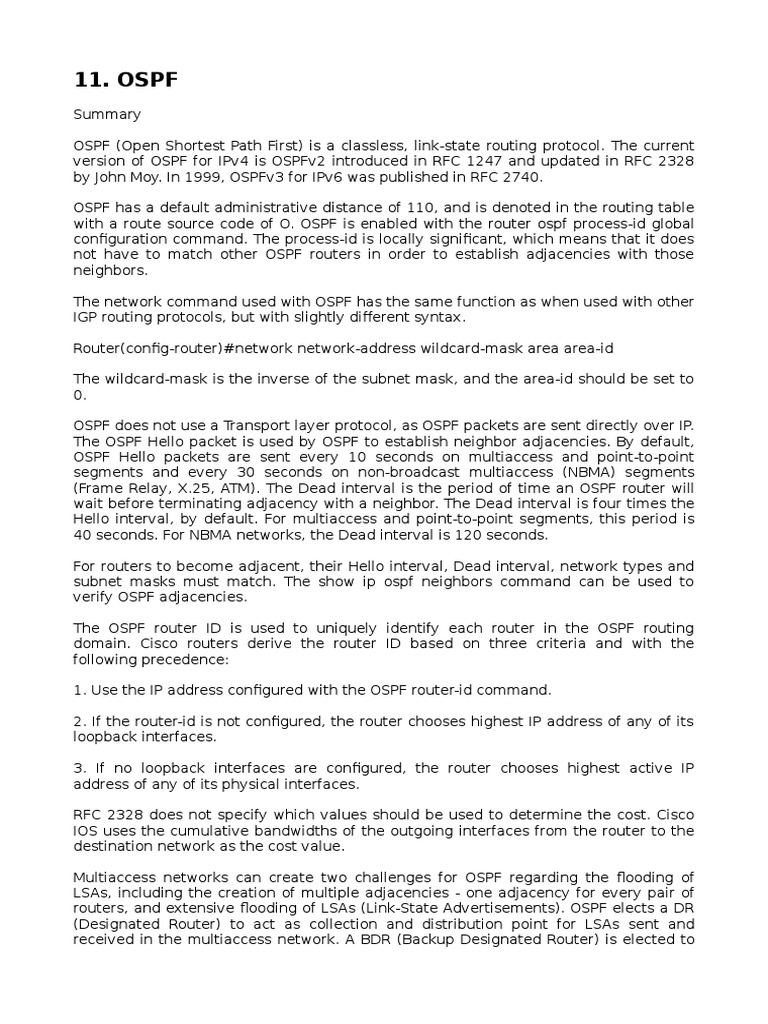 11. OSPF

Summary

OSPF (Open Shortest Path First) is a classless, link-state routing protocol. The current version of OSPF for IPv4 is OSPFv2 introduced in RFC 1247 and updated in RFC 2328 by John Moy. In 1999, OSPFv3 for IPv6 was published in RFC 2740.

OSPF has a default administrative distance of 110, and is denoted in the routing table with a route source code of O. OSPF is enabled with the router ospf process-id global configuration command. The process-id is locally significant, which means that it does not have to match other OSPF routers in order to establish adjacencies with those neighbors.

The network command used with OSPF has the same function as when used with other IGP routing protocols, but with slightly different syntax.

Router(config-router)#network network-address wildcard-mask area area-id

The wildcard-mask is the inverse of the subnet mask, and the area-id should be set to 0.

OSPF does not use a Transport layer protocol, as OSPF packets are sent directly over IP. The OSPF Hello packet is used by OSPF to establish neighbor adjacencies. By default, OSPF Hello packets are sent every 10 seconds on multiaccess and point-to-point segments and every 30 seconds on non-broadcast multiaccess (NBMA) segments (Frame Relay, X.25, ATM). The Dead interval is the period of time an OSPF router will wait before terminating adjacency with a neighbor. The Dead interval is four times the Hello interval, by default. For multiaccess and point-to-point segments, this period is 40 seconds. For NBMA networks, the Dead interval is 120 seconds.

For routers to become adjacent, their Hello interval, Dead interval, network types and subnet masks must match. The show ip ospf neighbors command can be used to verify OSPF adjacencies.

The OSPF router ID is used to uniquely identify each router in the OSPF routing domain. Cisco routers derive the router ID based on three criteria and with the following precedence:

1. Use the IP address configured with the OSPF router-id command.

2. If the router-id is not configured, the router chooses highest IP address of any of its loopback interfaces.

3. If no loopback interfaces are configured, the router chooses highest active IP address of any of its physical interfaces.

RFC 2328 does not specify which values should be used to determine the cost. Cisco IOS uses the cumulative bandwidths of the outgoing interfaces from the router to the destination network as the cost value.

Multiaccess networks can create two challenges for OSPF regarding the flooding of LSAs, including the creation of multiple adjacencies - one adjacency for every pair of routers, and extensive flooding of LSAs (Link-State Advertisements). OSPF elects a DR (Designated Router) to act as collection and distribution point for LSAs sent and received in the multiaccess network. A BDR (Backup Designated Router) is elected to